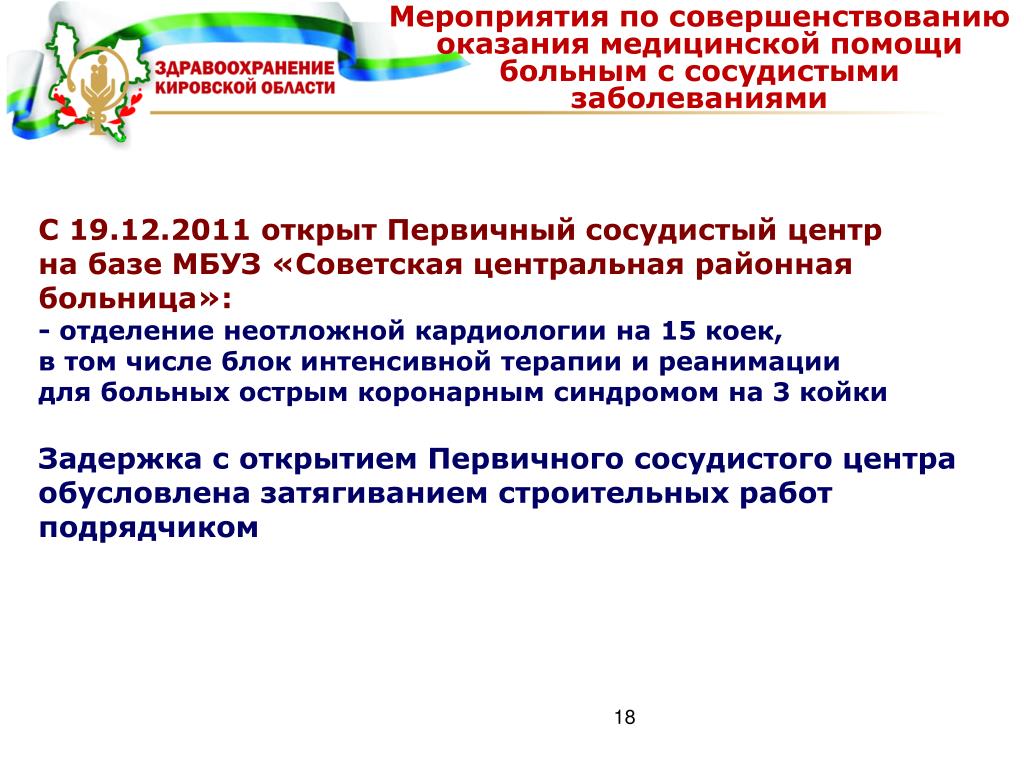 ЗДРАВООХРАНЕНИЕ КИРОВСКОЙ ОБЛАСТИ

Мероприятия по совершенствованию оказания медицинской помощи больным с сосудистыми заболеваниями

С 19.12.2011 открыт Первичный сосудистый центр на базе МБУЗ «Советская центральная районная больница»:
- отделение неотложной кардиологии на 15 коек, в том числе блок интенсивной терапии и реанимации для больных острым коронарным синдромом на 3 койки

Задержка с открытием Первичного сосудистого центра обусловлена затягиванием строительных работ подрядчиком

18